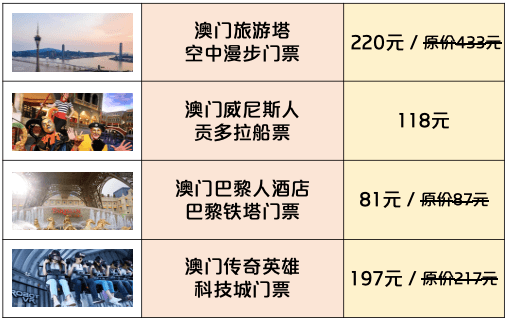 |  |  |  |
|---|---|---|
|  | 澳门旅游塔 空中漫步门票 | 220元 / ~~原价433元~~ |
|  | 澳门威尼斯人 贡多拉船票 | 118元 |
|  | 澳门巴黎人酒店 巴黎铁塔门票 | 81元 / ~~原价87元~~ |
| ROBOT VR | 澳门传奇英雄 科技城门票 | 197元 / ~~原价217元~~ |